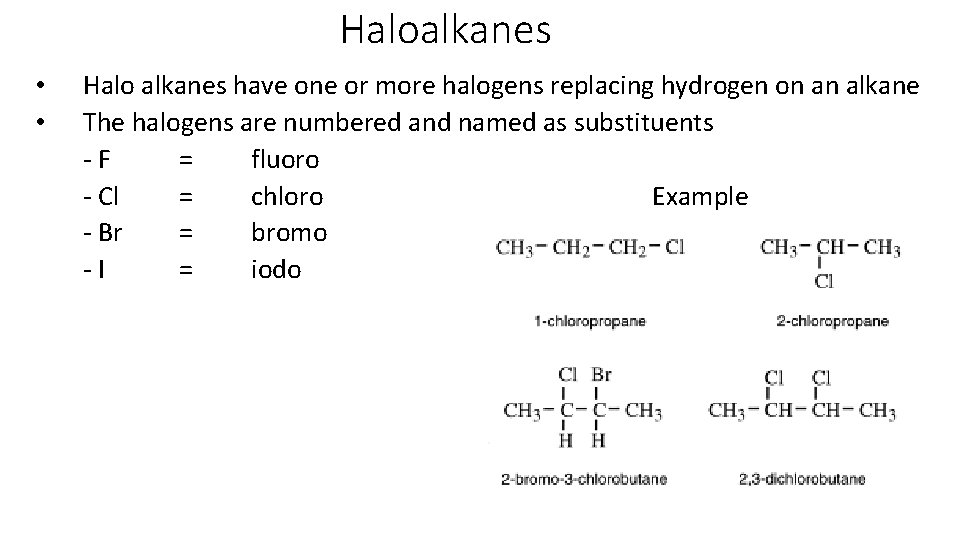 Haloalkanes

• Halo alkanes have one or more halogens replacing hydrogen on an alkane
• The halogens are numbered and named as substituents

- F = fluoro
- Cl = chloro
- Br = bromo
- I = iodo

Example

$CH_3-CH_2-CH_2-Cl$

1-chloropropane

$CH_3-CH-CH_3$
Cl

2-chloropropane

Cl Br
$CH_3-C-C-CH_3$
H H

2-bromo-3-chlorobutane

Cl Cl
$CH_3-CH-CH-CH_3$

2,3-dichlorobutane